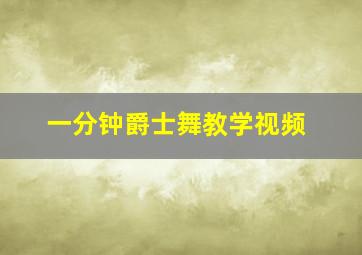 一分钟爵士舞教学视频